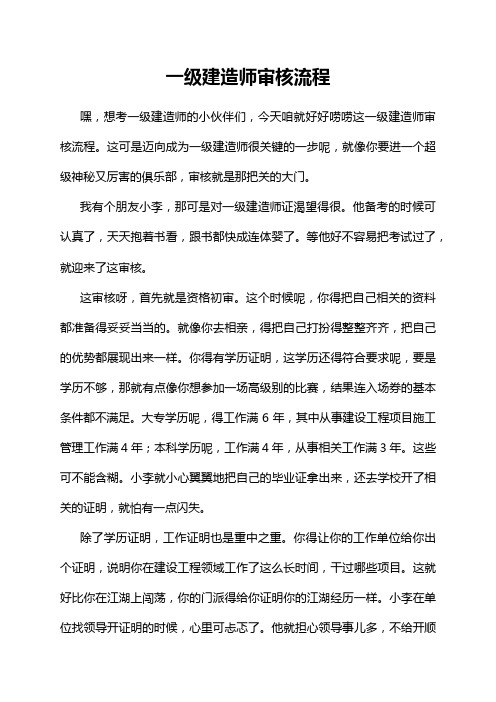 一级建造师审核流程

嘿，想考一级建造师的小伙伴们，今天咱就好好唠唠这一级建造师审核流程。这可是迈向成为一级建造师很关键的一步呢，就像你要进一个超级神秘又厉害的俱乐部，审核就是那把关的大门。

我有个朋友小李，那可是对一级建造师证渴望得很。他备考的时候可认真了，天天抱着书看，跟书都快成连体婴了。等他好不容易把考试过了，就迎来了这审核。

这审核呀，首先就是资格初审。这个时候呢，你得把自己相关的资料都准备得妥妥当当的。就像你去相亲，得把自己打扮得整整齐齐，把自己的优势都展现出来一样。你得有学历证明，这学历还得符合要求呢，要是学历不够，那就有点像你想参加一场高级别的比赛，结果连入场券的基本条件都不满足。大专学历呢，得工作满 6 年，其中从事建设工程项目施工管理工作满 4 年；本科学历呢，工作满 4 年，从事相关工作满 3 年。这些可不能含糊。小李就小心翼翼地把自己的毕业证拿出来，还去学校开了相关的证明，就怕有一点闪失。

除了学历证明，工作证明也是重中之重。你得让你的工作单位给你出个证明，说明你在建设工程领域工作了这么长时间，干过哪些项目。这就好比你在江湖上闯荡，你的门派得给你证明你的江湖经历一样。小李在单位找领导开证明的时候，心里可忐忑了。他就担心领导事儿多，不给开顺